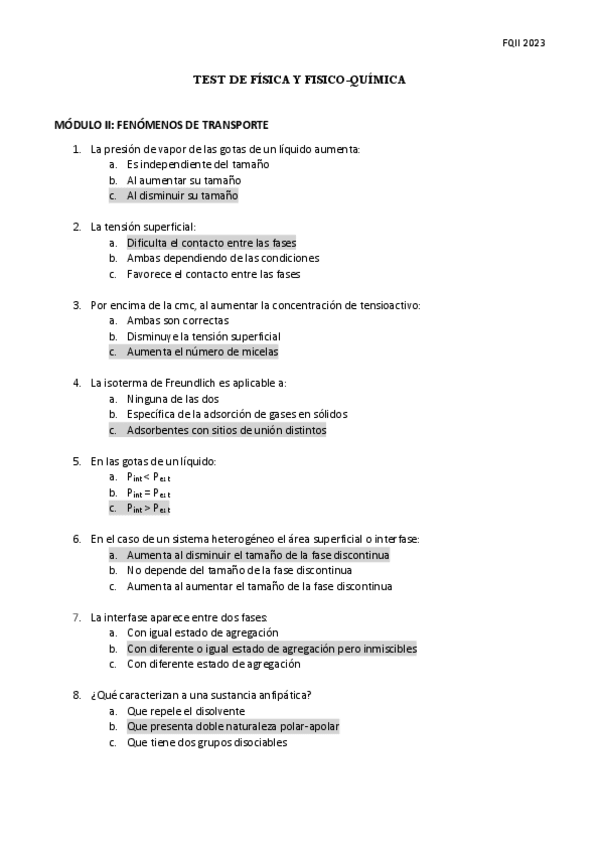 FQII 2023

TEST DE FÍSICA Y FISICO-QUÍMICA

MÓDULO II: FENÓMENOS DE TRANSPORTE

1. La presión de vapor de las gotas de un líquido aumenta:
a. Es independiente del tamaño
b. Al aumentar su tamaño
c. Al disminuir su tamaño

2. La tensión superficial:
a. Dificulta el contacto entre las fases
b. Ambas dependiendo de las condiciones
c. Favorece el contacto entre las fases

3. Por encima de la cmc, al aumentar la concentración de tensioactivo:
a. Ambas son correctas
b. Disminuye la tensión superficial
c. Aumenta el número de micelas

4. La isoterma de Freundlich es aplicable a:
a. Ninguna de las dos
b. Específica de la adsorción de gases en sólidos
c. Adsorbentes con sitios de unión distintos

5. En las gotas de un líquido:
a. $P_{int} < P_{ext}$
b. $P_{int} = P_{ext}$
c. $P_{int} > P_{ext}$

6. En el caso de un sistema heterogéneo el área superficial o interfase:
a. Aumenta al disminuir el tamaño de la fase discontinua
b. No depende del tamaño de la fase discontinua
c. Aumenta al aumentar el tamaño de la fase discontinua

7. La interfase aparece entre dos fases:
a. Con igual estado de agregación
b. Con diferente o igual estado de agregación pero inmiscibles
c. Con diferente estado de agregación

8. ¿Qué caracterizan a una sustancia anfipática?
a. Que repele el disolvente
b. Que presenta doble naturaleza polar-apolar
c. Que tiene dos grupos disociables